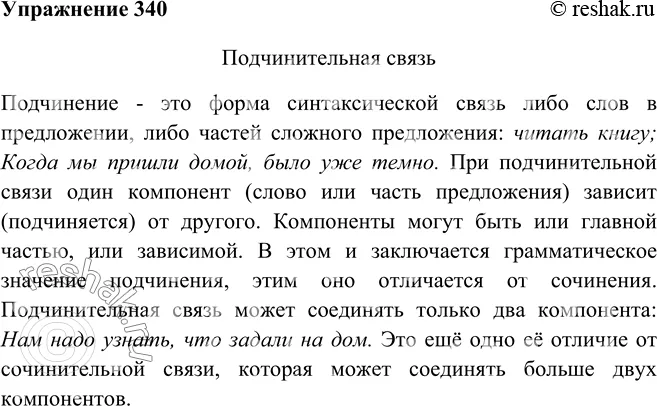 Упражнение 340 © reshak.ru

Подчинительная связь

Подчинение - это форма синтаксической связь либо слов в предложении, либо частей сложного предложения: читать книгу; Когда мы пришли домой, было уже темно. При подчинительной связи один компонент (слово или часть предложения) зависит (подчиняется) от другого. Компоненты могут быть или главной частью, или зависимой. В этом и заключается грамматическое значение подчинения, этим оно отличается от сочинения. Подчинительная связь может соединять только два компонента: Нам надо узнать, что задали на дом. Это ещё одно её отличие от сочинительной связи, которая может соединять больше двух компонентов.

reshak.ru